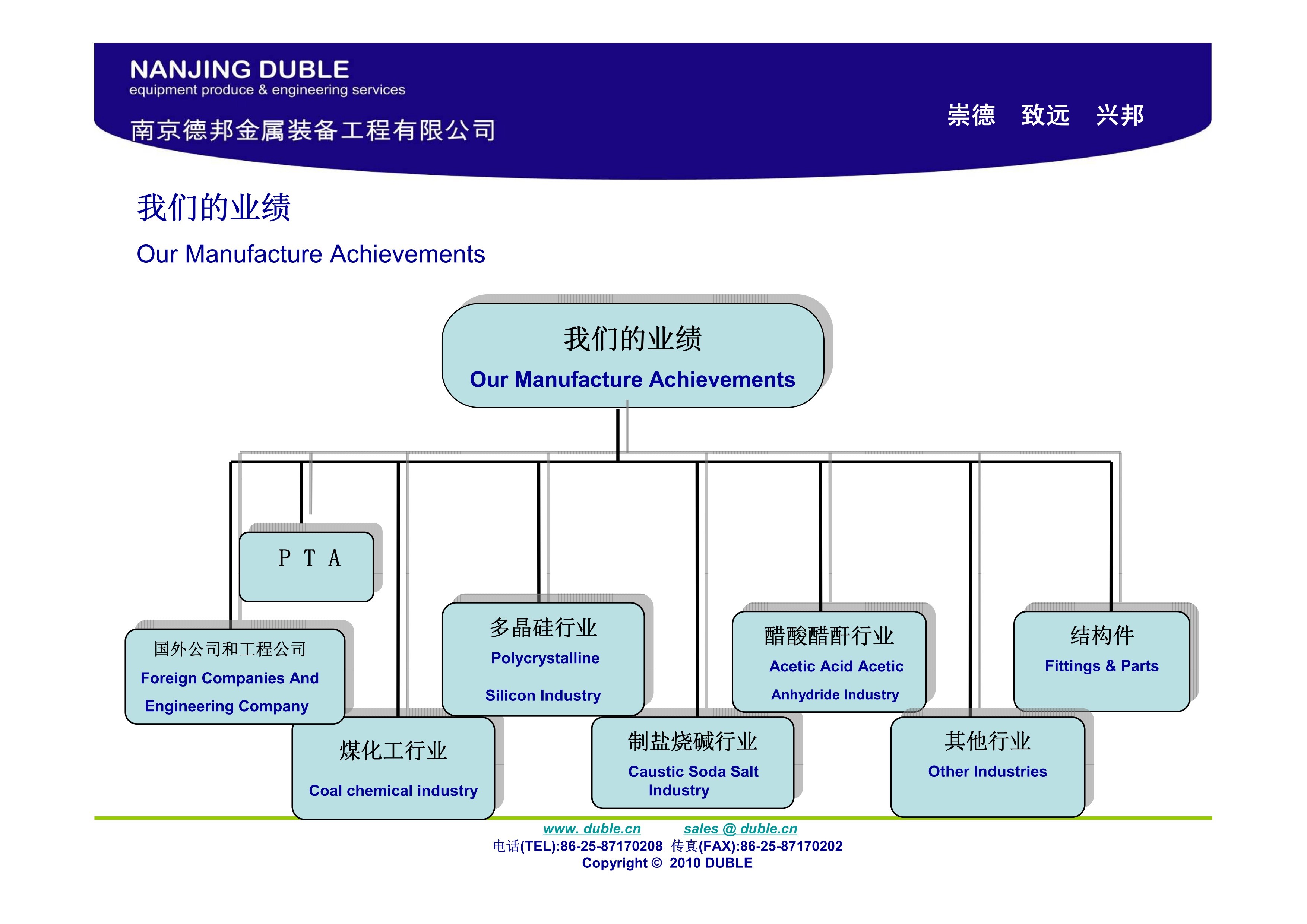 NANJING DUBLE
equipment produce & engineering services
南京德邦金属装备工程有限公司

崇德　致远　兴邦

我们的业绩
Our Manufacture Achievements

我们的业绩
Our Manufacture Achievements

P T A

国外公司和工程公司
Foreign Companies And Engineering Company

煤化工行业
Coal chemical industry

多晶硅行业
Polycrystalline Silicon Industry

制盐烧碱行业
Caustic Soda Salt Industry

醋酸醋酐行业
Acetic Acid Acetic Anhydride Industry

其他行业
Other Industries

结构件
Fittings & Parts

www. duble.cn　sales @ duble.cn
电话(TEL):86-25-87170208　传真(FAX):86-25-87170202
Copyright © 2010 DUBLE